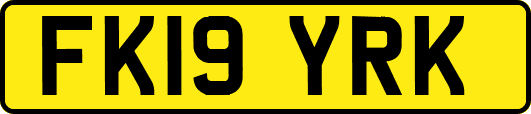 FK19 YRK